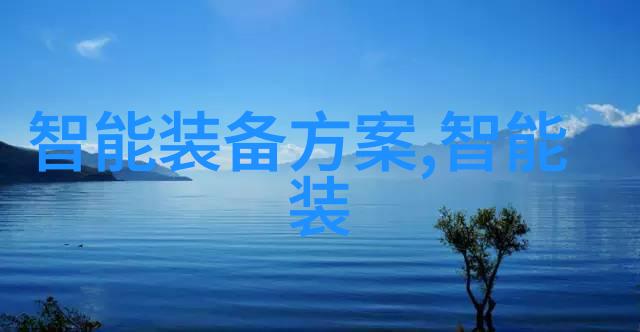 智能装备方案,智能装